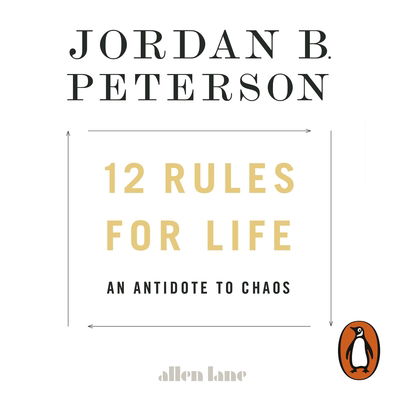 JORDAN B. PETERSON

12 RULES FOR LIFE

AN ANTIDOTE TO CHAOS

allen lane